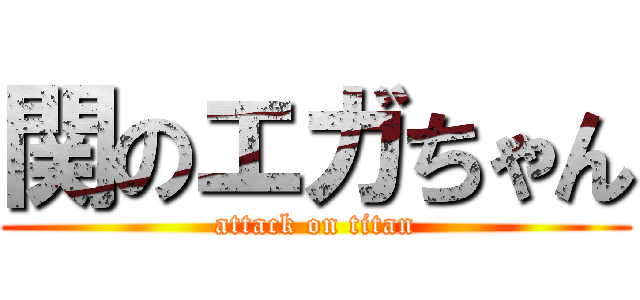 関のエガちゃん
attack on titan